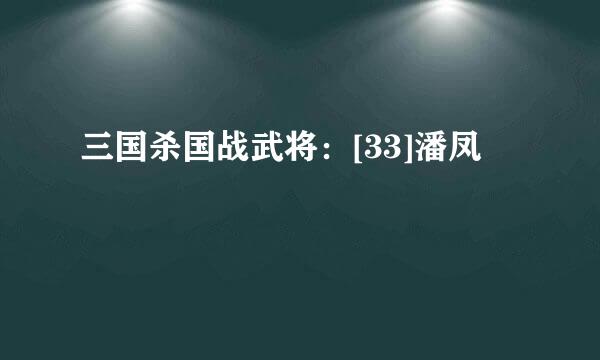 三国杀国战武将：[33]潘凤